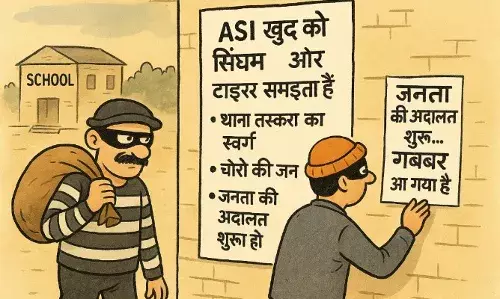 SCHOOL

ASI खुद को सिंघम और टाइरर समइता हैं

• थाना तस्करा का स्वर्ग

• चोरो की जन

• जनता की अदालत शुरू हो

जनता की अदालत शुरू... गबबर आ गया है